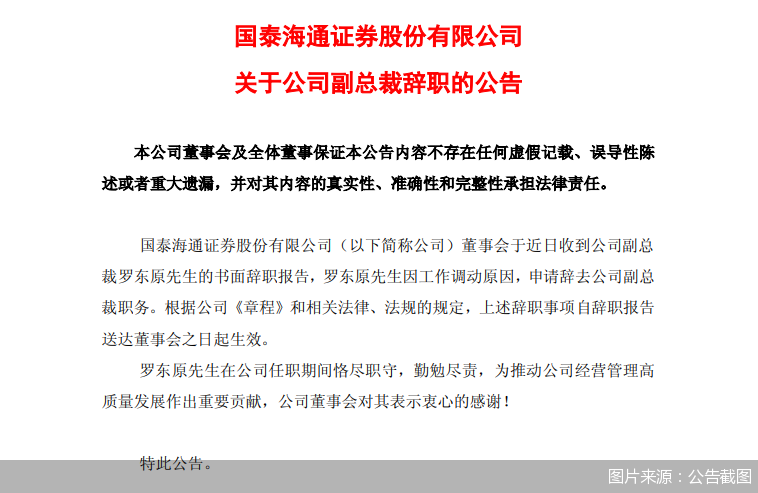 国泰海通证券股份有限公司

关于公司副总裁辞职的公告

本公司董事会及全体董事保证本公告内容不存在任何虚假记载、误导性陈述或者重大遗漏，并对其内容的真实性、准确性和完整性承担法律责任。

国泰海通证券股份有限公司（以下简称公司）董事会于近日收到公司副总裁罗东原先生的书面辞职报告，罗东原先生因工作调动原因，申请辞去公司副总裁职务。根据公司《章程》和相关法律、法规的规定，上述辞职事项自辞职报告送达董事会之日起生效。

罗东原先生在公司任职期间恪尽职守，勤勉尽责，为推动公司经营管理高质量发展作出重要贡献，公司董事会对其表示衷心的感谢！

特此公告。

图片来源：公告截图